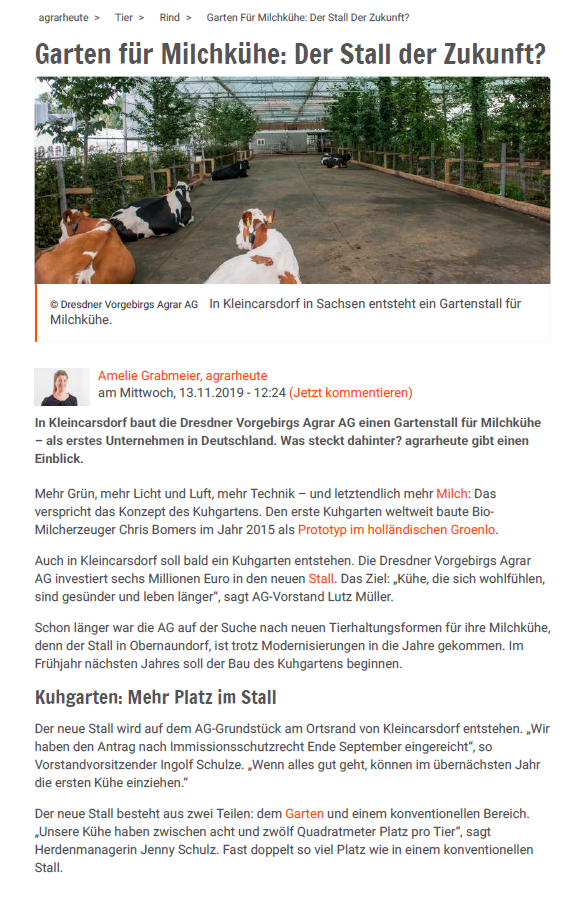 agrarheute > Tier > Rind > Garten Für Milchkühe: Der Stall Der Zukunft?

Garten für Milchkühe: Der Stall der Zukunft?

© Dresdner Vorgebirgs Agrar AG In Kleincarsdorf in Sachsen entsteht ein Gartenstall für Milchkühe.

Amelie Grabmeier, agrarheute
am Mittwoch, 13.11.2019 - 12:24 (Jetzt kommentieren)

In Kleincarsdorf baut die Dresdner Vorgebirgs Agrar AG einen Gartenstall für Milchkühe – als erstes Unternehmen in Deutschland. Was steckt dahinter? agrarheute gibt einen Einblick.

Mehr Grün, mehr Licht und Luft, mehr Technik – und letztendlich mehr Milch: Das verspricht das Konzept des Kuhgartens. Den erste Kuhgarten weltweit baute Bio-Milcherzeuger Chris Bomers im Jahr 2015 als Prototyp im holländischen Groenlo.

Auch in Kleincarsdorf soll bald ein Kuhgarten entstehen. Die Dresdner Vorgebirgs Agrar AG investiert sechs Millionen Euro in den neuen Stall. Das Ziel: „Kühe, die sich wohlfühlen, sind gesünder und leben länger", sagt AG-Vorstand Lutz Müller.

Schon länger war die AG auf der Suche nach neuen Tierhaltungsformen für ihre Milchkühe, denn der Stall in Obernaundorf, ist trotz Modernisierungen in die Jahre gekommen. Im Frühjahr nächsten Jahres soll der Bau des Kuhgartens beginnen.

Kuhgarten: Mehr Platz im Stall

Der neue Stall wird auf dem AG-Grundstück am Ortsrand von Kleincarsdorf entstehen. „Wir haben den Antrag nach Immissionsschutzrecht Ende September eingereicht", so Vorstandvorsitzender Ingolf Schulze. „Wenn alles gut geht, können im übernächsten Jahr die ersten Kühe einziehen."

Der neue Stall besteht aus zwei Teilen: dem Garten und einem konventionellen Bereich. „Unsere Kühe haben zwischen acht und zwölf Quadratmeter Platz pro Tier", sagt Herdenmanagerin Jenny Schulz. Fast doppelt so viel Platz wie in einem konventionellen Stall.